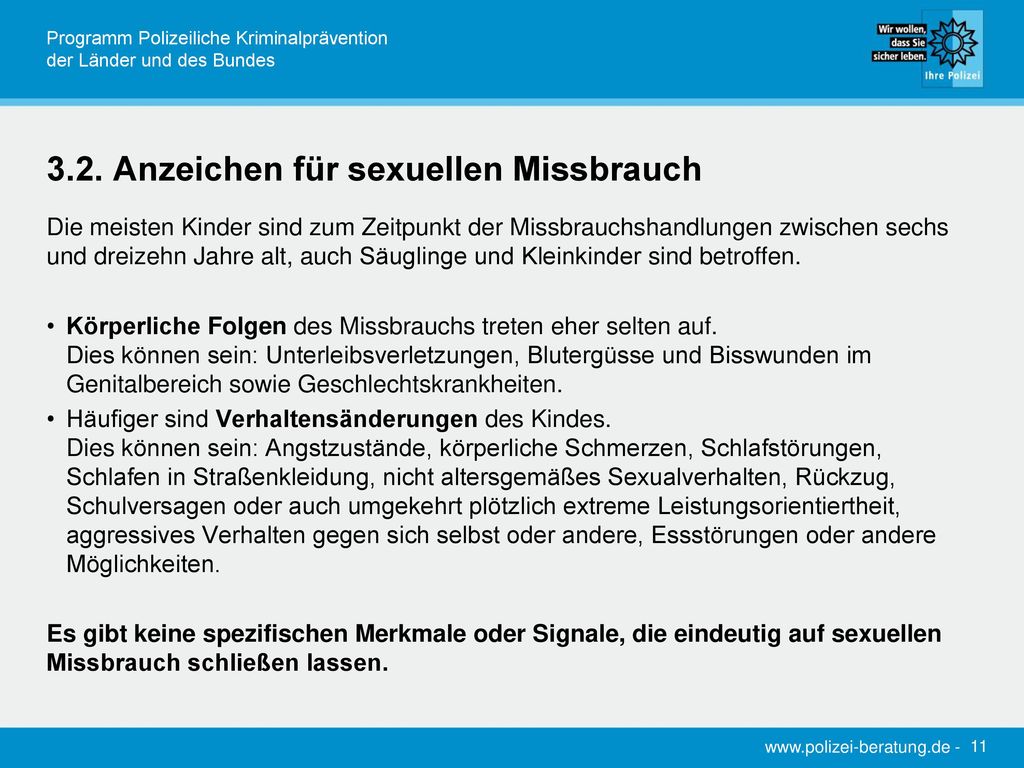 Programm Polizeiliche Kriminalprävention der Länder und des Bundes

Wir wollen, dass Sie sicher leben. Ihre Polizei

3.2. Anzeichen für sexuellen Missbrauch

Die meisten Kinder sind zum Zeitpunkt der Missbrauchshandlungen zwischen sechs und dreizehn Jahre alt, auch Säuglinge und Kleinkinder sind betroffen.

• Körperliche Folgen des Missbrauchs treten eher selten auf. Dies können sein: Unterleibsverletzungen, Blutergüsse und Bisswunden im Genitalbereich sowie Geschlechtskrankheiten.
• Häufiger sind Verhaltensänderungen des Kindes. Dies können sein: Angstzustände, körperliche Schmerzen, Schlafstörungen, Schlafen in Straßenkleidung, nicht altersgemäßes Sexualverhalten, Rückzug, Schulversagen oder auch umgekehrt plötzlich extreme Leistungsorientiertheit, aggressives Verhalten gegen sich selbst oder andere, Essstörungen oder andere Möglichkeiten.

Es gibt keine spezifischen Merkmale oder Signale, die eindeutig auf sexuellen Missbrauch schließen lassen.

www.polizei-beratung.de - 11